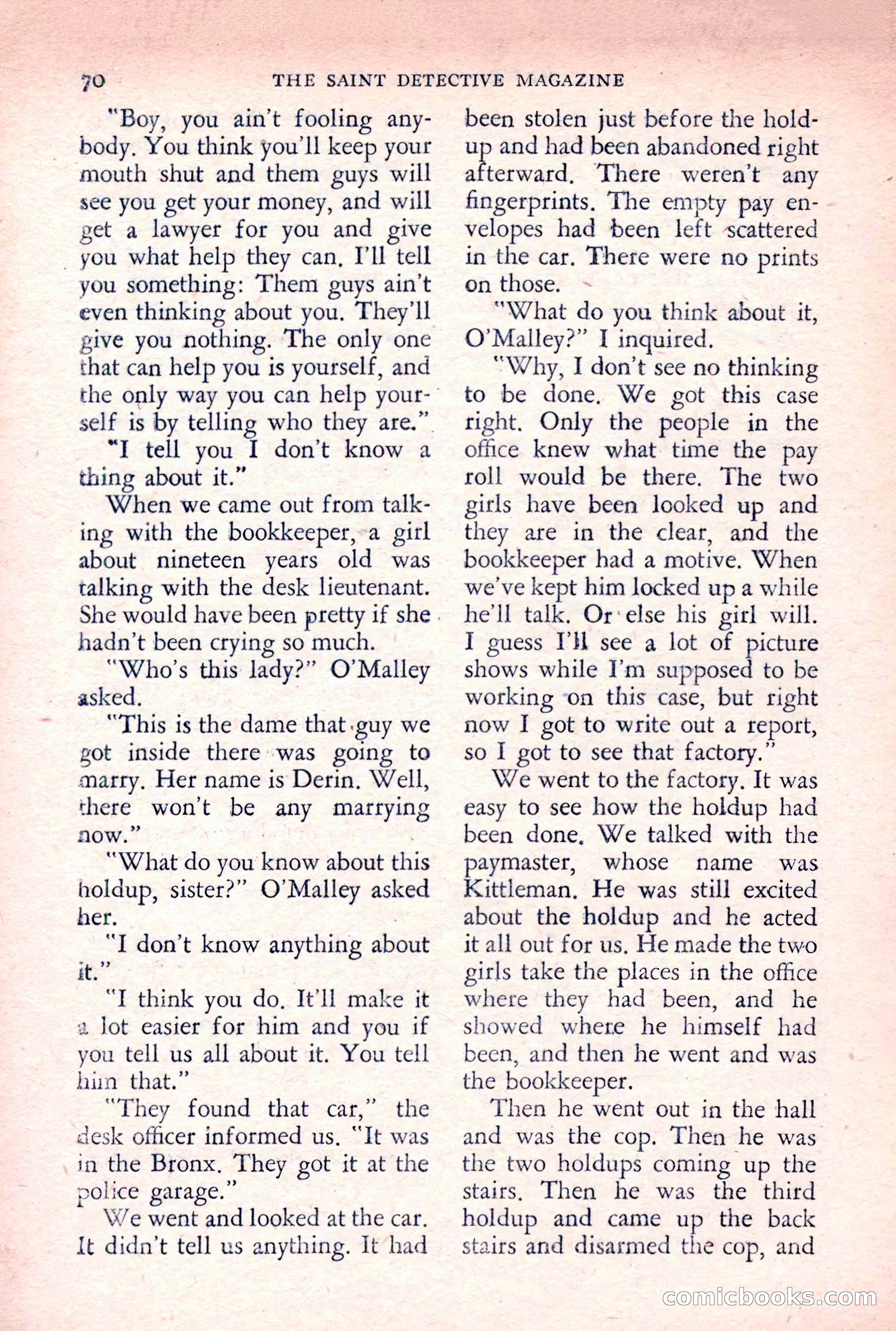 70 THE SAINT DETECTIVE MAGAZINE

"Boy, you ain't fooling anybody. You think you'll keep your mouth shut and them guys will see you get your money, and will get a lawyer for you and give you what help they can. I'll tell you something: Them guys ain't even thinking about you. They'll give you nothing. The only one that can help you is yourself, and the only way you can help yourself is by telling who they are."

"I tell you I don't know a thing about it."

When we came out from talking with the bookkeeper, a girl about nineteen years old was talking with the desk lieutenant. She would have been pretty if she hadn't been crying so much.

"Who's this lady?" O'Malley asked.

"This is the dame that guy we got inside there was going to marry. Her name is Derin. Well, there won't be any marrying now."

"What do you know about this holdup, sister?" O'Malley asked her.

"I don't know anything about it."

"I think you do. It'll make it a lot easier for him and you if you tell us all about it. You tell him that."

"They found that car," the desk officer informed us. "It was in the Bronx. They got it at the police garage."

We went and looked at the car. It didn't tell us anything. It had been stolen just before the holdup and had been abandoned right afterward. There weren't any fingerprints. The empty pay envelopes had been left scattered in the car. There were no prints on those.

"What do you think about it, O'Malley?" I inquired.

"Why, I don't see no thinking to be done. We got this case right. Only the people in the office knew what time the pay roll would be there. The two girls have been looked up and they are in the clear, and the bookkeeper had a motive. When we've kept him locked up a while he'll talk. Or else his girl will. I guess I'll see a lot of picture shows while I'm supposed to be working on this case, but right now I got to write out a report, so I got to see that factory."

We went to the factory. It was easy to see how the holdup had been done. We talked with the paymaster, whose name was Kittleman. He was still excited about the holdup and he acted it all out for us. He made the two girls take the places in the office where they had been, and he showed where he himself had been, and then he went and was the bookkeeper.

Then he went out in the hall and was the cop. Then he was the two holdups coming up the stairs. Then he was the third holdup and came up the back stairs and disarmed the cop, and

comicbooks.com